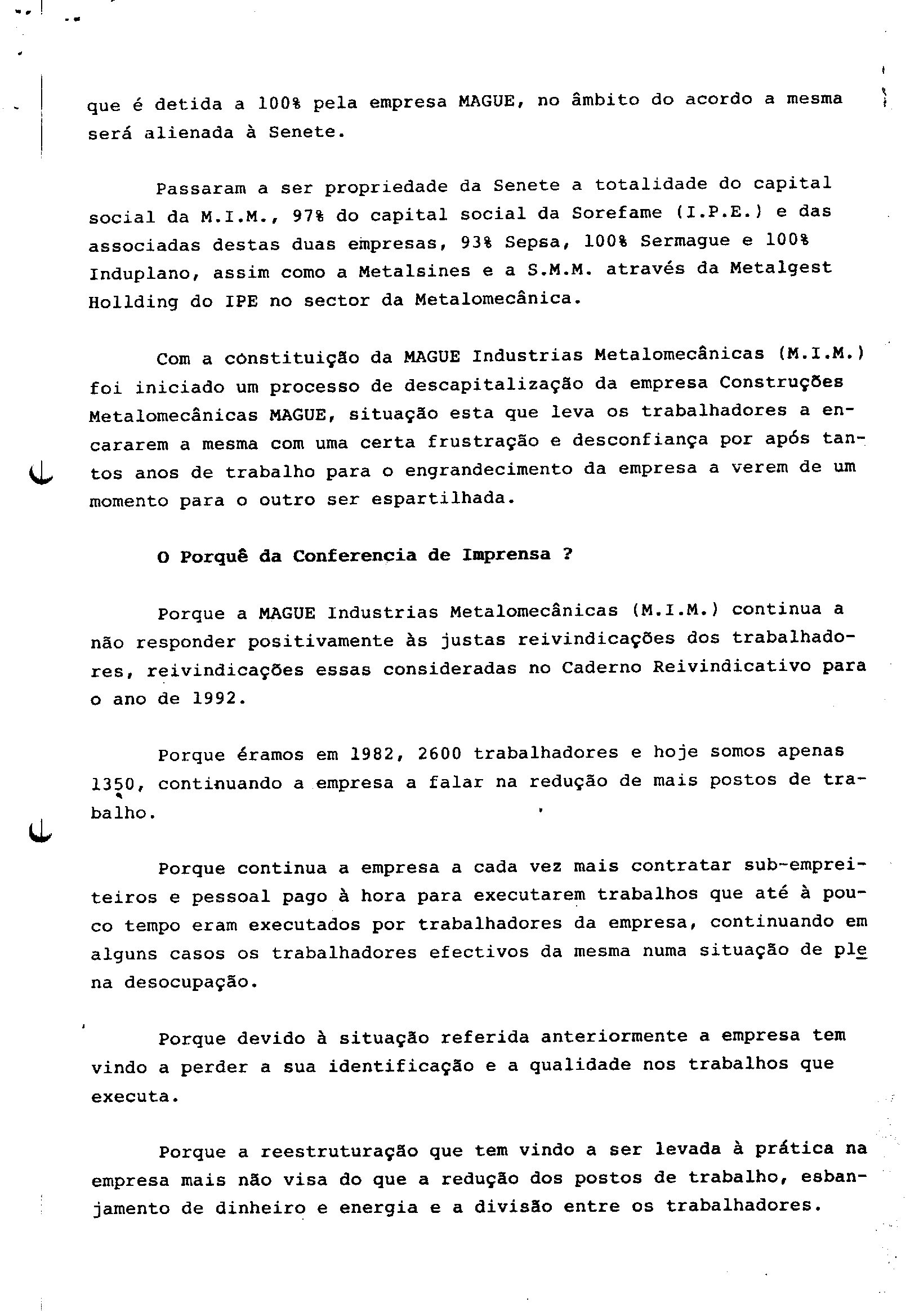 que é detida a 100% pela empresa MAGUE, no âmbito do acordo a mesma será alienada à Senete.

Passaram a ser propriedade da Senete a totalidade do capital social da M.I.M., 97% do capital social da Sorefame (I.P.E.) e das associadas destas duas empresas, 93% Sepsa, 100% Sermague e 100% Induplano, assim como a Metalsines e a S.M.M. através da Metalgest Hollding do IPE no sector da Metalomecânica.

Com a constituição da MAGUE Industrias Metalomecânicas (M.I.M.) foi iniciado um processo de descapitalização da empresa Construções Metalomecânicas MAGUE, situação esta que leva os trabalhadores a encararem a mesma com uma certa frustração e desconfiança por após tantos anos de trabalho para o engrandecimento da empresa a verem de um momento para o outro ser espartilhada.

O Porquê da Conferencia de Imprensa ?

Porque a MAGUE Industrias Metalomecânicas (M.I.M.) continua a não responder positivamente às justas reivindicações dos trabalhadores, reivindicações essas consideradas no Caderno Reivindicativo para o ano de 1992.

Porque éramos em 1982, 2600 trabalhadores e hoje somos apenas 1350, continuando a empresa a falar na redução de mais postos de trabalho.

Porque continua a empresa a cada vez mais contratar sub-empreiteiros e pessoal pago à hora para executarem trabalhos que até à pouco tempo eram executados por trabalhadores da empresa, continuando em alguns casos os trabalhadores efectivos da mesma numa situação de plena desocupação.

Porque devido à situação referida anteriormente a empresa tem vindo a perder a sua identificação e a qualidade nos trabalhos que executa.

Porque a reestruturação que tem vindo a ser levada à prática na empresa mais não visa do que a redução dos postos de trabalho, esbanjamento de dinheiro e energia e a divisão entre os trabalhadores.